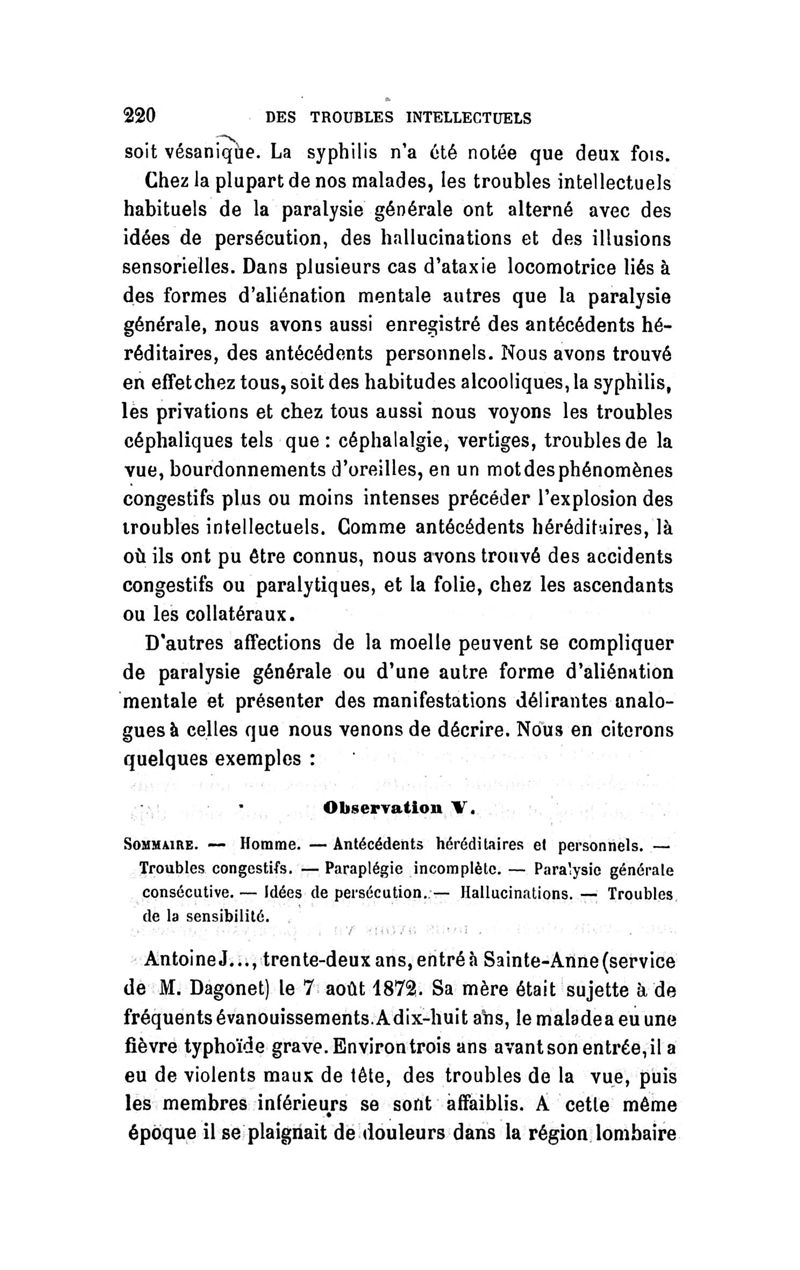 220 DES TROUBLES INTELLECTUELS

soit vésanique. La syphilis n'a été notée que deux fois.

Chez la plupart de nos malades, les troubles intellectuels habituels de la paralysie générale ont alterné avec des idées de persécution, des hallucinations et des illusions sensorielles. Dans plusieurs cas d'ataxie locomotrice liés à des formes d'aliénation mentale autres que la paralysie générale, nous avons aussi enregistré des antécédents héréditaires, des antécédents personnels. Nous avons trouvé en effet chez tous, soit des habitudes alcooliques, la syphilis, les privations et chez tous aussi nous voyons les troubles céphaliques tels que : céphalalgie, vertiges, troubles de la vue, bourdonnements d'oreilles, en un mot des phénomènes congestifs plus ou moins intenses précéder l'explosion des troubles intellectuels. Comme antécédents héréditaires, là où ils ont pu être connus, nous avons trouvé des accidents congestifs ou paralytiques, et la folie, chez les ascendants ou les collatéraux.

D'autres affections de la moelle peuvent se compliquer de paralysie générale ou d'une autre forme d'aliénation mentale et présenter des manifestations délirantes analogues à celles que nous venons de décrire. Nous en citerons quelques exemples :

Observation V.

SOMMAIRE. — Homme. — Antécédents héréditaires et personnels. — Troubles congestifs. — Paraplégie incomplète. — Paralysie générale consécutive. — Idées de persécution. — Hallucinations. — Troubles de la sensibilité.

Antoine J..., trente-deux ans, entré à Sainte-Anne (service de M. Dagonet) le 7 août 1872. Sa mère était sujette à de fréquents évanouissements. A dix-huit ans, le malade a eu une fièvre typhoïde grave. Environ trois ans avant son entrée, il a eu de violents maux de tête, des troubles de la vue, puis les membres inférieurs se sont affaiblis. A cette même époque il se plaignait de douleurs dans la région lombaire